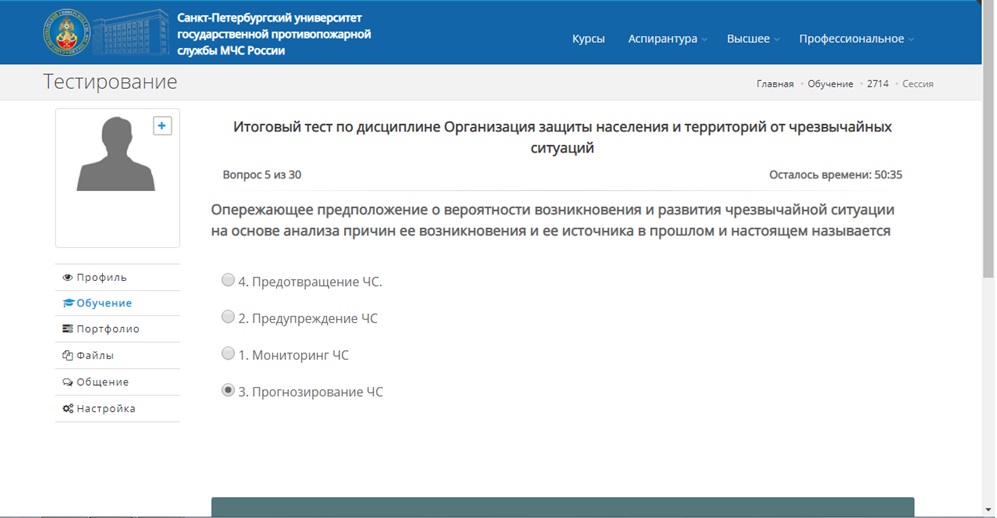 Санкт-Петербургский университет государственной противопожарной службы МЧС России

Курсы Аспирантура Высшее Профессиональное

Тестирование

Главная • Обучение • 2714 • Сессия

+

Профиль
Обучение
Портфолио
Файлы
Общение
Настройка

Итоговый тест по дисциплине Организация защиты населения и территорий от чрезвычайных ситуаций

Вопрос 5 из 30

Осталось времени: 50:35

Опережающее предположение о вероятности возникновения и развития чрезвычайной ситуации на основе анализа причин ее возникновения и ее источника в прошлом и настоящем называется

4. Предотвращение ЧС.

2. Предупреждение ЧС

1. Мониторинг ЧС

3. Прогнозирование ЧС